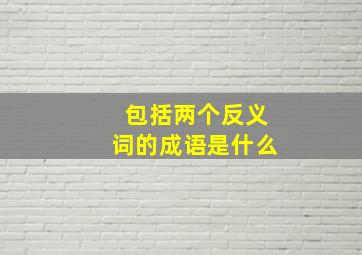 包括两个反义词的成语是什么